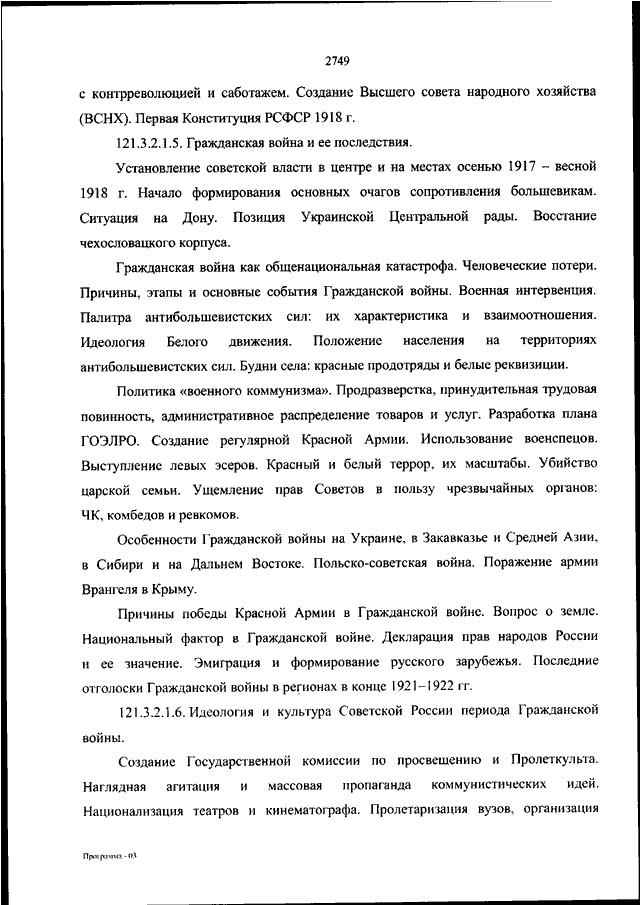 2749

с контрреволюцией и саботажем. Создание Высшего совета народного хозяйства (ВСНХ). Первая Конституция РСФСР 1918 г.

121.3.2.1.5. Гражданская война и ее последствия.

Установление советской власти в центре и на местах осенью 1917 – весной 1918 г. Начало формирования основных очагов сопротивления большевикам. Ситуация на Дону. Позиция Украинской Центральной рады. Восстание чехословацкого корпуса.

Гражданская война как общенациональная катастрофа. Человеческие потери. Причины, этапы и основные события Гражданской войны. Военная интервенция. Палитра антибольшевистских сил: их характеристика и взаимоотношения. Идеология Белого движения. Положение населения на территориях антибольшевистских сил. Будни села: красные продотряды и белые реквизиции.

Политика «военного коммунизма». Продразверстка, принудительная трудовая повинность, административное распределение товаров и услуг. Разработка плана ГОЭЛРО. Создание регулярной Красной Армии. Использование военспецов. Выступление левых эсеров. Красный и белый террор, их масштабы. Убийство царской семьи. Ущемление прав Советов в пользу чрезвычайных органов: ЧК, комбедов и ревкомов.

Особенности Гражданской войны на Украине, в Закавказье и Средней Азии, в Сибири и на Дальнем Востоке. Польско-советская война. Поражение армии Врангеля в Крыму.

Причины победы Красной Армии в Гражданской войне. Вопрос о земле. Национальный фактор в Гражданской войне. Декларация прав народов России и ее значение. Эмиграция и формирование русского зарубежья. Последние отголоски Гражданской войны в регионах в конце 1921–1922 гг.

121.3.2.1.6. Идеология и культура Советской России периода Гражданской войны.

Создание Государственной комиссии по просвещению и Пролеткульта. Наглядная агитация и массовая пропаганда коммунистических идей. Национализация театров и кинематографа. Пролетаризация вузов, организация

Программа - 03